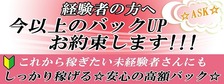 経験者の方へ

☆ASK☆

今以上のバックUP
お約束します!!!

これから稼ぎたい未経験者さんにも
しっかり稼げる☆安心の高額バック☆